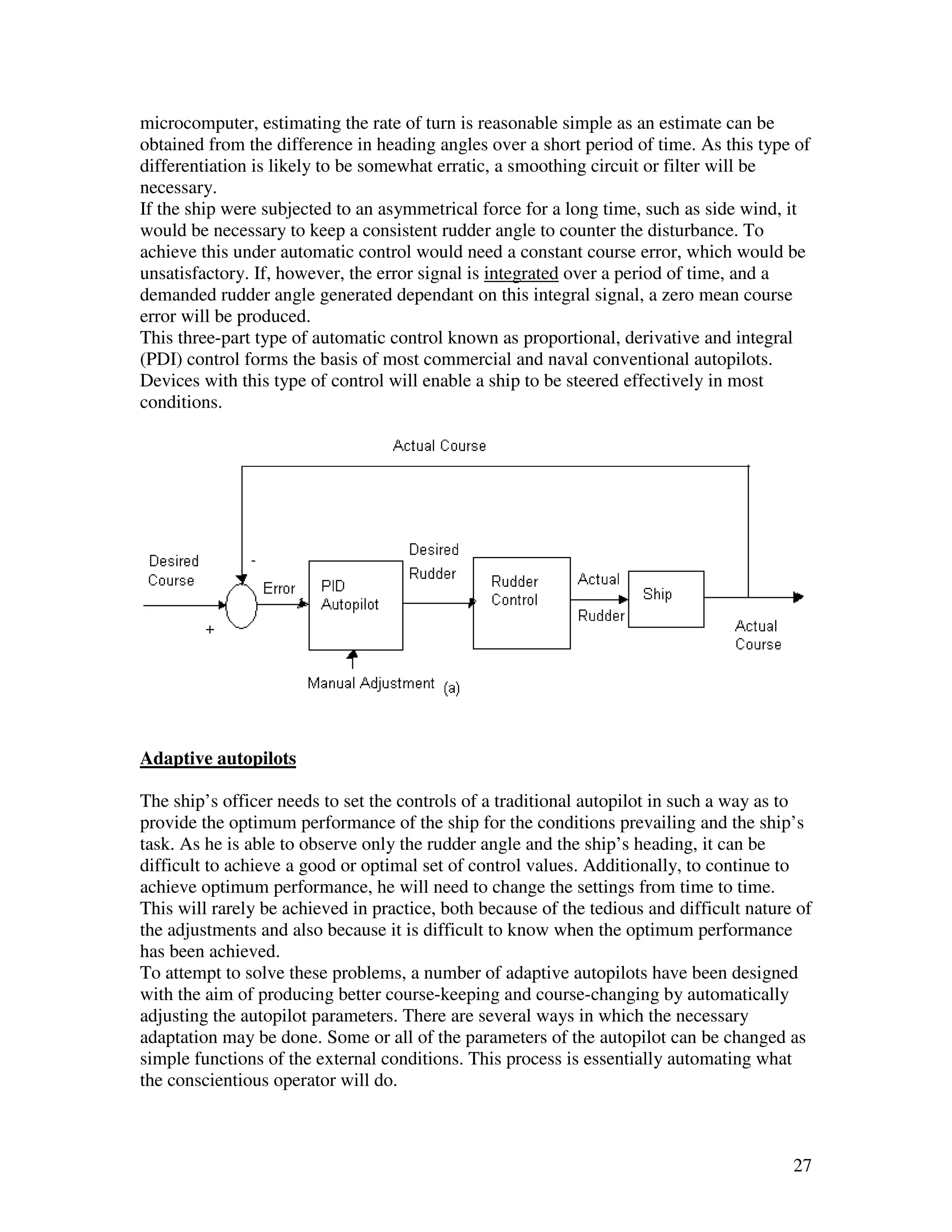 microcomputer, estimating the rate of turn is reasonable simple as an estimate can be obtained from the difference in heading angles over a short period of time. As this type of differentiation is likely to be somewhat erratic, a smoothing circuit or filter will be necessary.
If the ship were subjected to an asymmetrical force for a long time, such as side wind, it would be necessary to keep a consistent rudder angle to counter the disturbance. To achieve this under automatic control would need a constant course error, which would be unsatisfactory. If, however, the error signal is integrated over a period of time, and a demanded rudder angle generated dependant on this integral signal, a zero mean course error will be produced.
This three-part type of automatic control known as proportional, derivative and integral (PDI) control forms the basis of most commercial and naval conventional autopilots. Devices with this type of control will enable a ship to be steered effectively in most conditions.

Actual Course

Desired Course
-
+
Error
PID Autopilot
Desired Rudder
Rudder Control
Actual Rudder
Ship
Actual Course
Manual Adjustment (a)

Adaptive autopilots

The ship's officer needs to set the controls of a traditional autopilot in such a way as to provide the optimum performance of the ship for the conditions prevailing and the ship's task. As he is able to observe only the rudder angle and the ship's heading, it can be difficult to achieve a good or optimal set of control values. Additionally, to continue to achieve optimum performance, he will need to change the settings from time to time. This will rarely be achieved in practice, both because of the tedious and difficult nature of the adjustments and also because it is difficult to know when the optimum performance has been achieved.
To attempt to solve these problems, a number of adaptive autopilots have been designed with the aim of producing better course-keeping and course-changing by automatically adjusting the autopilot parameters. There are several ways in which the necessary adaptation may be done. Some or all of the parameters of the autopilot can be changed as simple functions of the external conditions. This process is essentially automating what the conscientious operator will do.

27